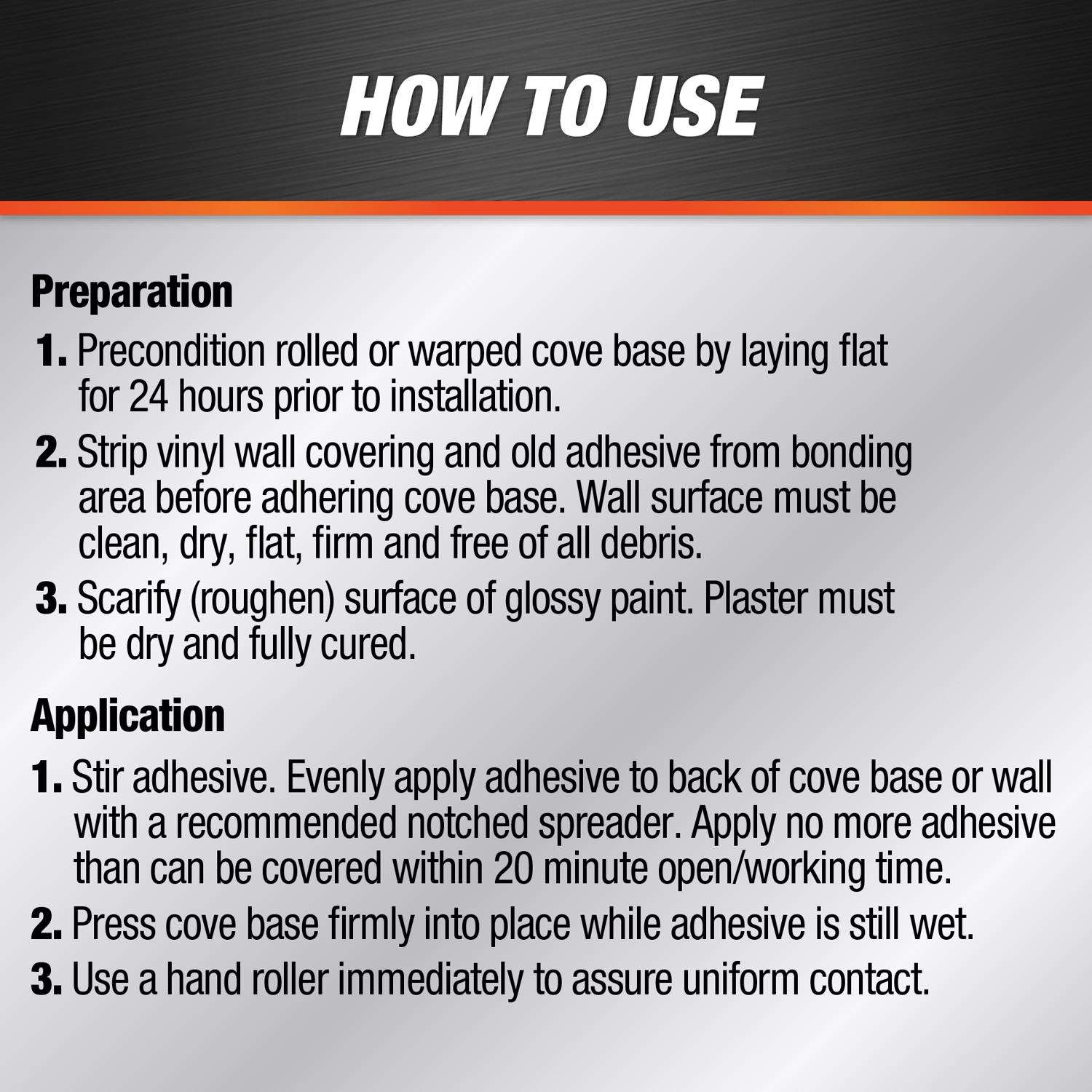 HOW TO USE

Preparation

1. Precondition rolled or warped cove base by laying flat for 24 hours prior to installation.

2. Strip vinyl wall covering and old adhesive from bonding area before adhering cove base. Wall surface must be clean, dry, flat, firm and free of all debris.

3. Scarify (roughen) surface of glossy paint. Plaster must be dry and fully cured.

Application

1. Stir adhesive. Evenly apply adhesive to back of cove base or wall with a recommended notched spreader. Apply no more adhesive than can be covered within 20 minute open/working time.

2. Press cove base firmly into place while adhesive is still wet.

3. Use a hand roller immediately to assure uniform contact.